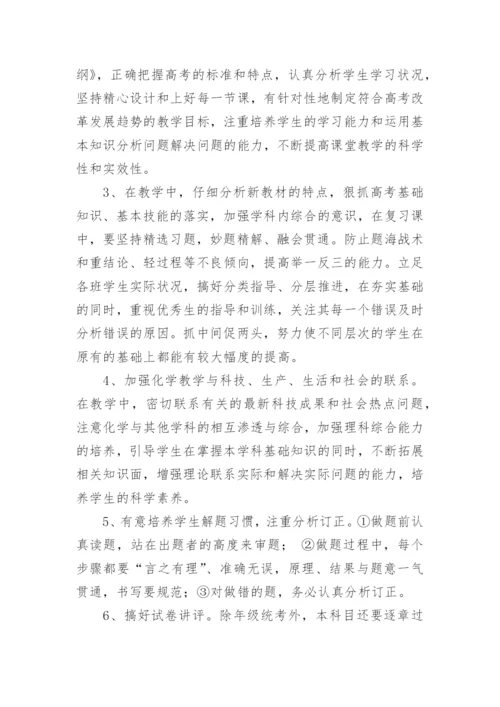 纲》，正确把握高考的标准和特点，认真分析学生学习状况，坚持精心设计和上好每一节课，有针对性地制定符合高考改革发展趋势的教学目标，注重培养学生的学习能力和运用基本知识分析问题解决问题的能力，不断提高课堂教学的科学性和实效性。

3、在教学中，仔细分析新教材的特点，狠抓高考基础知识、基本技能的落实，加强学科内综合的意识，在复习课中，要坚持精选习题，妙题精解、融会贯通。防止题海战术和重结论、轻过程等不良倾向，提高举一反三的能力。立足各班学生实际状况，搞好分类指导、分层推进，在夯实基础的同时，重视优秀生的指导和训练，关注其每一个错误及时分析错误的原因。抓中间促两头，努力使不同层次的学生在原有的基础上都能有较大幅度的提高。

4、加强化学教学与科技、生产、生活和社会的联系。在教学中，密切联系有关的最新科技成果和社会热点问题，注意化学与其他学科的相互渗透与综合，加强理科综合能力的培养，引导学生在掌握本学科基础知识的同时，不断拓展相关知识面，增强理论联系实际和解决实际问题的能力，培养学生的科学素养。

5、有意培养学生解题习惯，注重分析订正。①做题前认真读题，站在出题者的高度来审题； ②做题过程中，每个步骤都要“言之有理”、准确无误，原理、结果与题意一气贯通，书写要规范；③对做错的题，务必认真分析订正。

6、搞好试卷讲评。除年级统考外，本科目还要逐章过